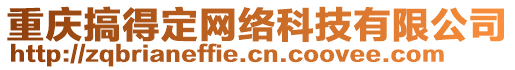 重庆搞得定网络科技有限公司
http://zqbrianeffie.cn.coovee.com